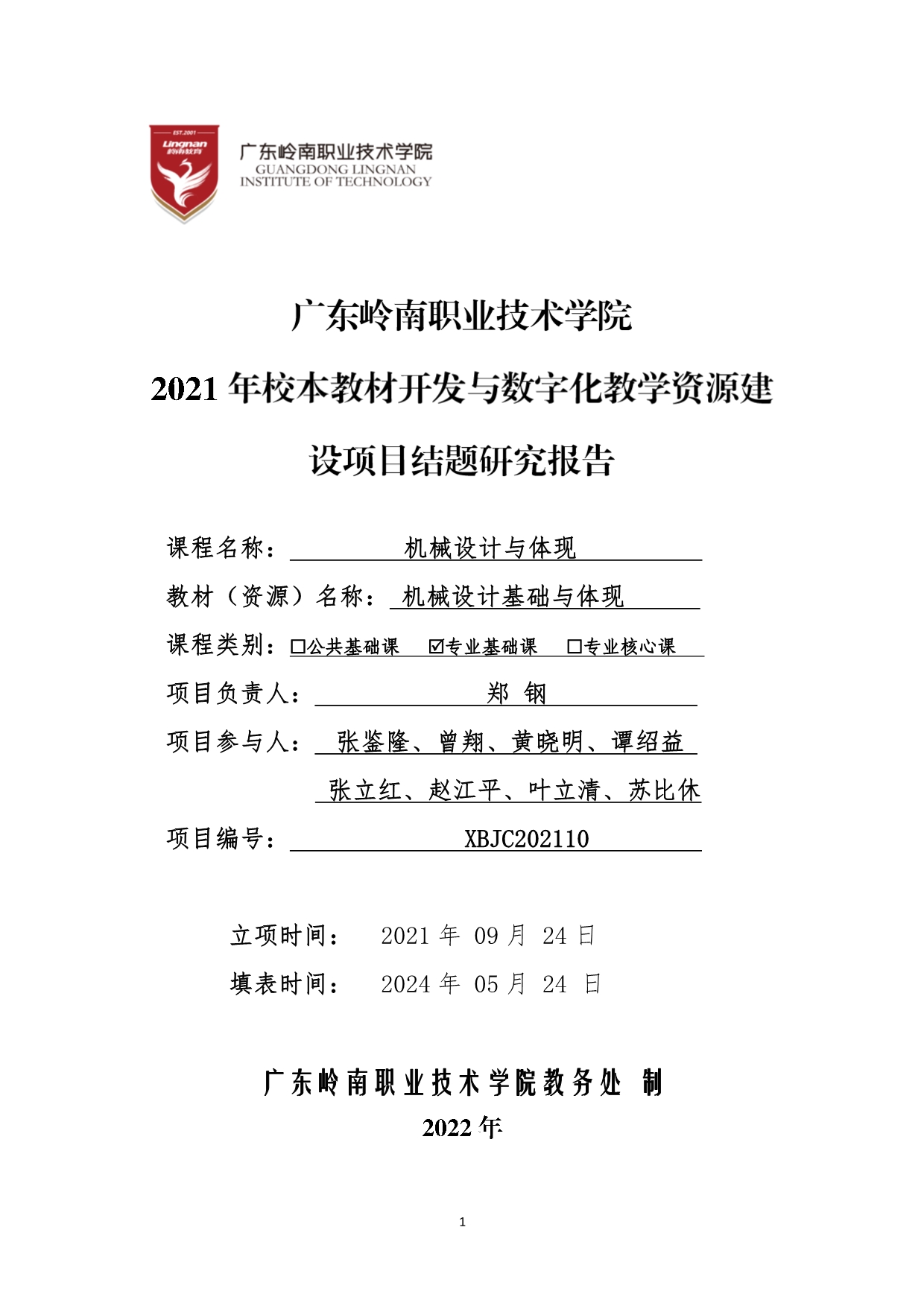 EST.2001
Lingnan
岭南教育

广东岭南职业技术学院
GUANGDONG LINGNAN
INSTITUTE OF TECHNOLOGY

广东岭南职业技术学院

2021 年校本教材开发与数字化教学资源建设项目结题研究报告

课程名称： 机械设计与体现

教材（资源）名称： 机械设计基础与体现

课程类别：☐公共基础课 ☑专业基础课 ☐专业核心课

项目负责人： 郑 钢

项目参与人： 张鉴隆、曾翔、黄晓明、谭绍益

张立红、赵江平、叶立清、苏比休

项目编号： XBJC202110

立项时间： 2021 年 09 月 24 日

填表时间： 2024 年 05 月 24 日

广东岭南职业技术学院教务处 制

2022 年

1